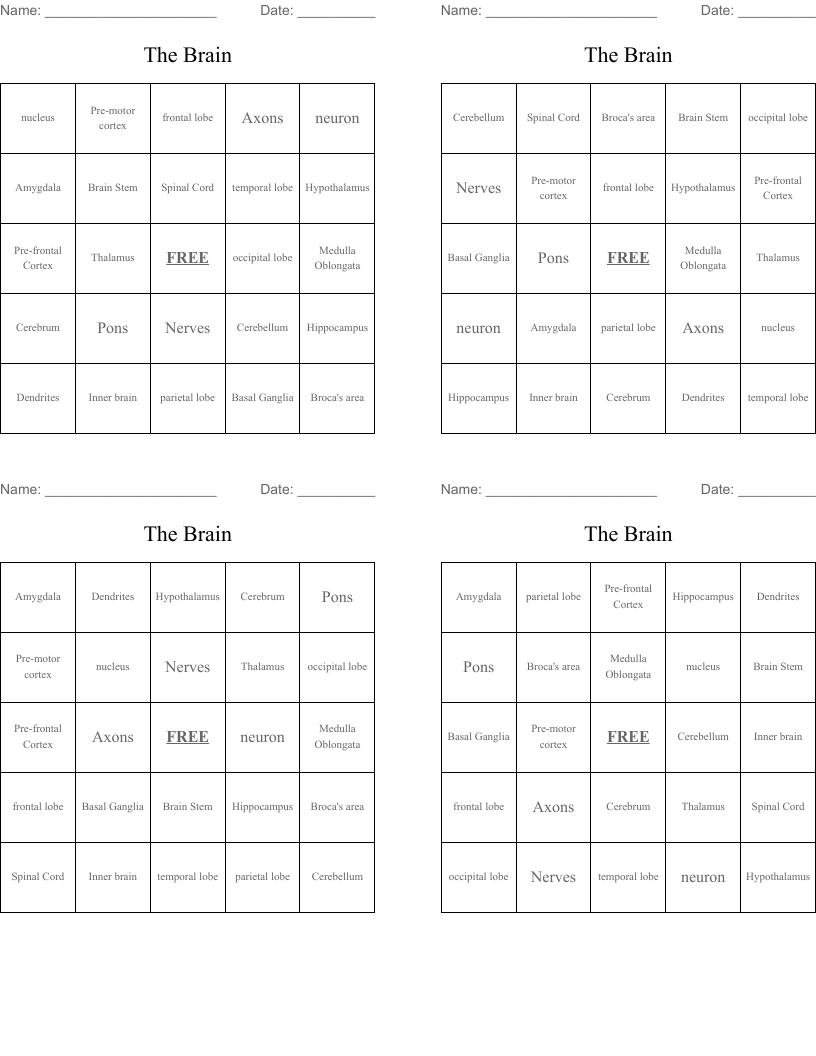 Name: ______________________ Date: __________

The Brain

| nucleus | Pre-motor cortex | frontal lobe | Axons | neuron |
|---|---|---|---|---|
| Amygdala | Brain Stem | Spinal Cord | temporal lobe | Hypothalamus |
| Pre-frontal Cortex | Thalamus | FREE | occipital lobe | Medulla Oblongata |
| Cerebrum | Pons | Nerves | Cerebellum | Hippocampus |
| Dendrites | Inner brain | parietal lobe | Basal Ganglia | Broca's area |

Name: ______________________ Date: __________

The Brain

| Cerebellum | Spinal Cord | Broca's area | Brain Stem | occipital lobe |
|---|---|---|---|---|
| Nerves | Pre-motor cortex | frontal lobe | Hypothalamus | Pre-frontal Cortex |
| Basal Ganglia | Pons | FREE | Medulla Oblongata | Thalamus |
| neuron | Amygdala | parietal lobe | Axons | nucleus |
| Hippocampus | Inner brain | Cerebrum | Dendrites | temporal lobe |

Name: ______________________ Date: __________

The Brain

| Amygdala | Dendrites | Hypothalamus | Cerebrum | Pons |
|---|---|---|---|---|
| Pre-motor cortex | nucleus | Nerves | Thalamus | occipital lobe |
| Pre-frontal Cortex | Axons | FREE | neuron | Medulla Oblongata |
| frontal lobe | Basal Ganglia | Brain Stem | Hippocampus | Broca's area |
| Spinal Cord | Inner brain | temporal lobe | parietal lobe | Cerebellum |

Name: ______________________ Date: __________

The Brain

| Amygdala | parietal lobe | Pre-frontal Cortex | Hippocampus | Dendrites |
|---|---|---|---|---|
| Pons | Broca's area | Medulla Oblongata | nucleus | Brain Stem |
| Basal Ganglia | Pre-motor cortex | FREE | Cerebellum | Inner brain |
| frontal lobe | Axons | Cerebrum | Thalamus | Spinal Cord |
| occipital lobe | Nerves | temporal lobe | neuron | Hypothalamus |